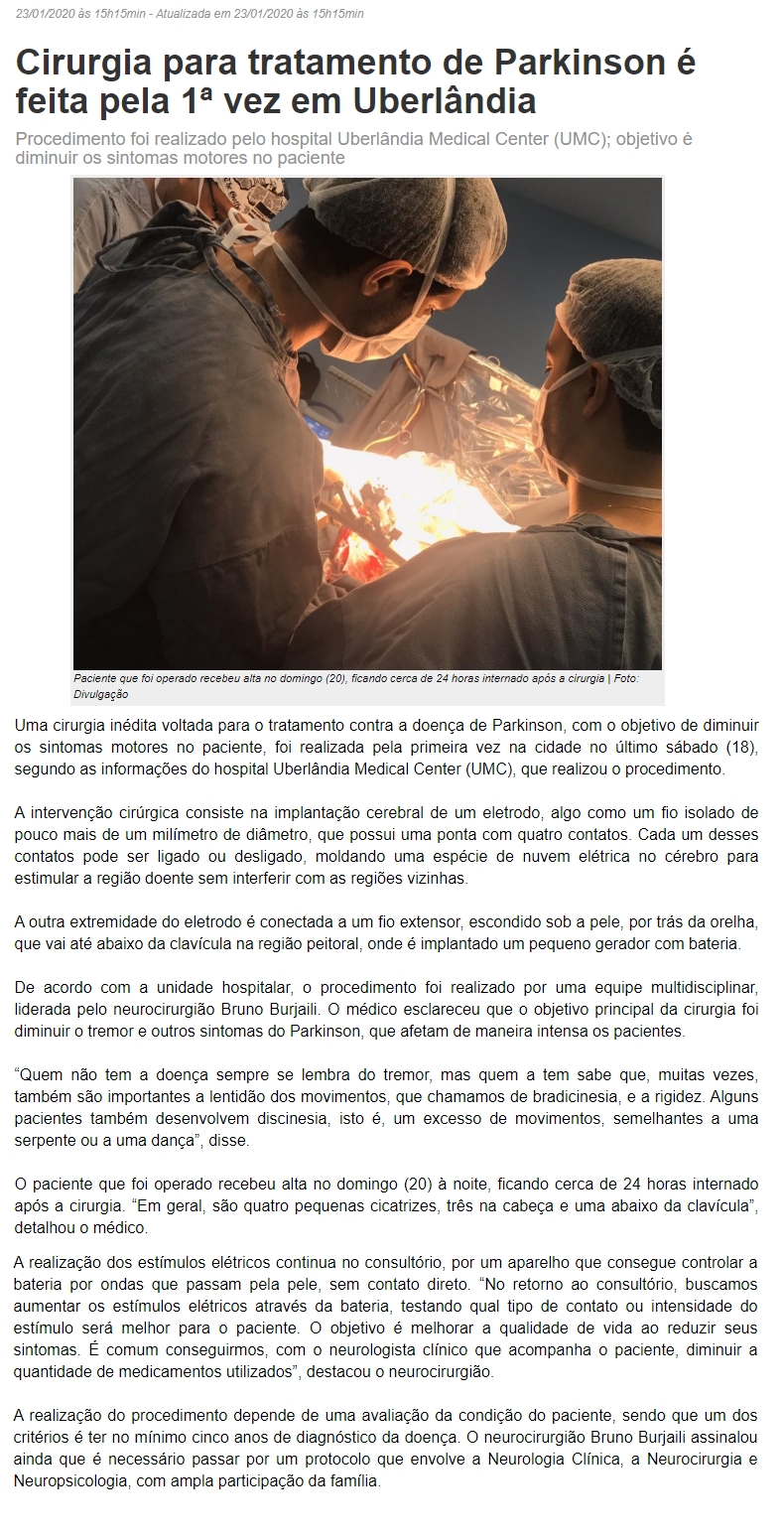 23/01/2020 às 15h15min - Atualizada em 23/01/2020 às 15h15min

Cirurgia para tratamento de Parkinson é feita pela 1ª vez em Uberlândia

Procedimento foi realizado pelo hospital Uberlândia Medical Center (UMC); objetivo é diminuir os sintomas motores no paciente

Paciente que foi operado recebeu alta no domingo (20), ficando cerca de 24 horas internado após a cirurgia | Foto: Divulgação

Uma cirurgia inédita voltada para o tratamento contra a doença de Parkinson, com o objetivo de diminuir os sintomas motores no paciente, foi realizada pela primeira vez na cidade no último sábado (18), segundo as informações do hospital Uberlândia Medical Center (UMC), que realizou o procedimento.

A intervenção cirúrgica consiste na implantação cerebral de um eletrodo, algo como um fio isolado de pouco mais de um milímetro de diâmetro, que possui uma ponta com quatro contatos. Cada um desses contatos pode ser ligado ou desligado, moldando uma espécie de nuvem elétrica no cérebro para estimular a região doente sem interferir com as regiões vizinhas.

A outra extremidade do eletrodo é conectada a um fio extensor, escondido sob a pele, por trás da orelha, que vai até abaixo da clavícula na região peitoral, onde é implantado um pequeno gerador com bateria.

De acordo com a unidade hospitalar, o procedimento foi realizado por uma equipe multidisciplinar, liderada pelo neurocirurgião Bruno Burjaili. O médico esclareceu que o objetivo principal da cirurgia foi diminuir o tremor e outros sintomas do Parkinson, que afetam de maneira intensa os pacientes.

“Quem não tem a doença sempre se lembra do tremor, mas quem a tem sabe que, muitas vezes, também são importantes a lentidão dos movimentos, que chamamos de bradicinesia, e a rigidez. Alguns pacientes também desenvolvem discinesia, isto é, um excesso de movimentos, semelhantes a uma serpente ou a uma dança”, disse.

O paciente que foi operado recebeu alta no domingo (20) à noite, ficando cerca de 24 horas internado após a cirurgia. “Em geral, são quatro pequenas cicatrizes, três na cabeça e uma abaixo da clavícula”, detalhou o médico.

A realização dos estímulos elétricos continua no consultório, por um aparelho que consegue controlar a bateria por ondas que passam pela pele, sem contato direto. “No retorno ao consultório, buscamos aumentar os estímulos elétricos através da bateria, testando qual tipo de contato ou intensidade do estímulo será melhor para o paciente. O objetivo é melhorar a qualidade de vida ao reduzir seus sintomas. É comum conseguirmos, com o neurologista clínico que acompanha o paciente, diminuir a quantidade de medicamentos utilizados”, destacou o neurocirurgião.

A realização do procedimento depende de uma avaliação da condição do paciente, sendo que um dos critérios é ter no mínimo cinco anos de diagnóstico da doença. O neurocirurgião Bruno Burjaili assinalou ainda que é necessário passar por um protocolo que envolve a Neurologia Clínica, a Neurocirurgia e Neuropsicologia, com ampla participação da família.